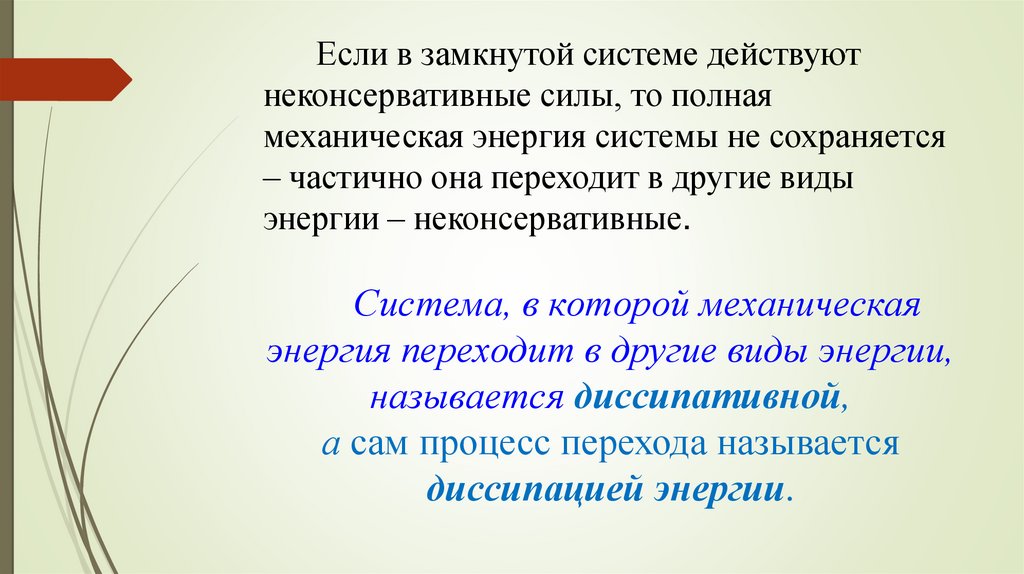 Если в замкнутой системе действуют неконсервативные силы, то полная механическая энергия системы не сохраняется – частично она переходит в другие виды энергии – неконсервативные.

Система, в которой механическая энергия переходит в другие виды энергии, называется диссипативной, а сам процесс перехода называется диссипацией энергии.